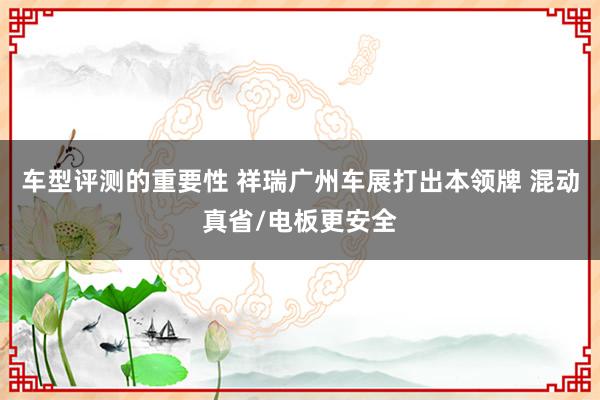 车型评测的重要性 祥瑞广州车展打出本领牌 混动真省/电板更安全